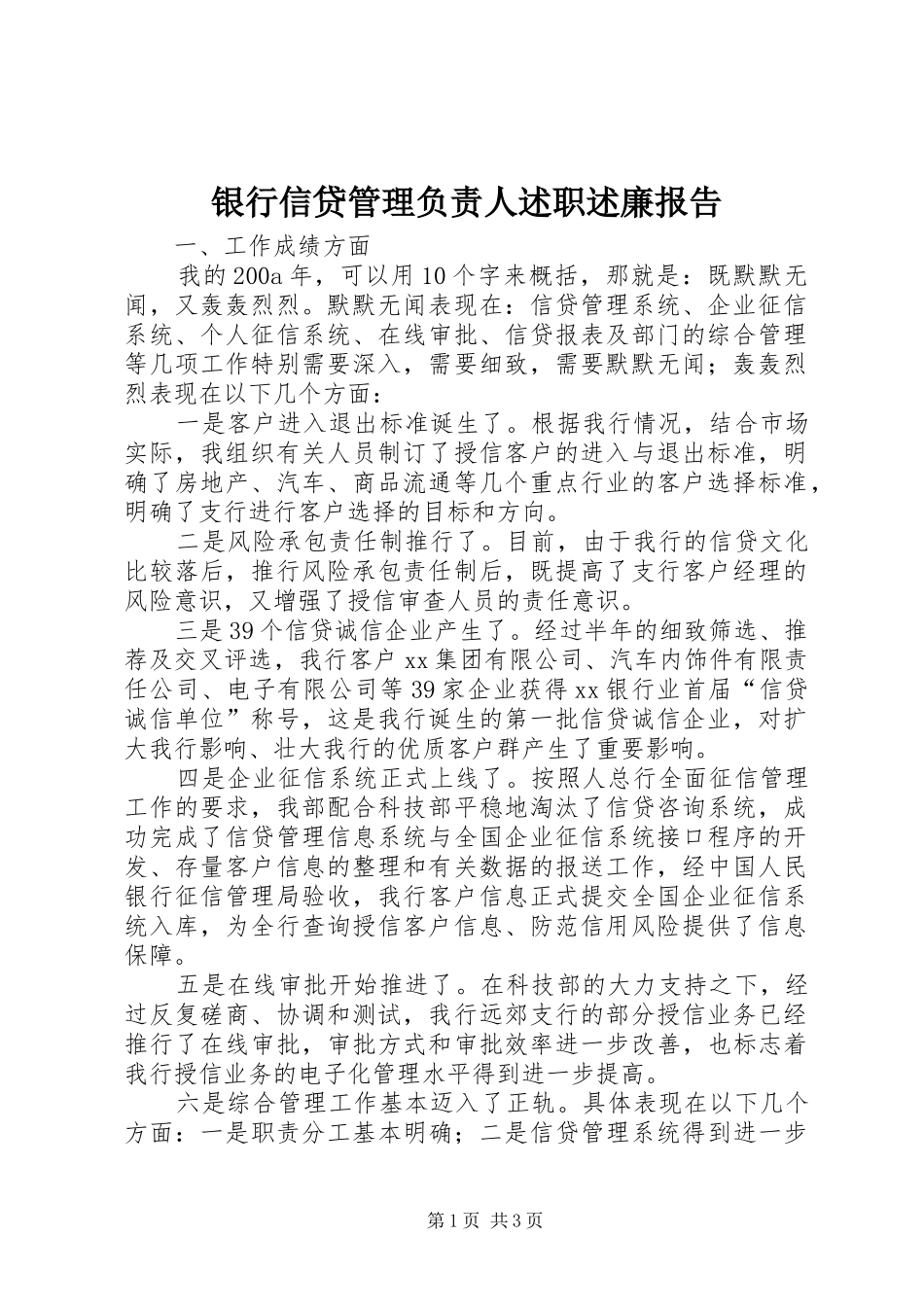 银行信贷管理负责人述职述廉报告

一、工作成绩方面

我的200a年，可以用10个字来概括，那就是：既默默无闻，又轰轰烈烈。默默无闻表现在：信贷管理系统、企业征信系统、个人征信系统、在线审批、信贷报表及部门的综合管理等几项工作特别需要深入，需要细致，需要默默无闻；轰轰烈烈表现在以下几个方面：

一是客户进入退出标准诞生了。根据我行情况，结合市场实际，我组织有关人员制订了授信客户的进入与退出标准，明确了房地产、汽车、商品流通等几个重点行业的客户选择标准，明确了支行进行客户选择的目标和方向。

二是风险承包责任制推行了。目前，由于我行的信贷文化比较落后，推行风险承包责任制后，既提高了支行客户经理的风险意识，又增强了授信审查人员的责任意识。

三是39个信贷诚信企业产生了。经过半年的细致筛选、推荐及交叉评选，我行客户xx集团有限公司、汽车内饰件有限责任公司、电子有限公司等39家企业获得xx银行业首届“信贷诚信单位”称号，这是我行诞生的第一批信贷诚信企业，对扩大我行影响、壮大我行的优质客户群产生了重要影响。

四是企业征信系统正式上线了。按照人总行全面征信管理工作的要求，我部配合科技部平稳地淘汰了信贷咨询系统，成功完成了信贷管理信息系统与全国企业征信系统接口程序的开发、存量客户信息的整理和有关数据的报送工作，经中国人民银行征信管理局验收，我行客户信息正式提交全国企业征信系统入库，为全行查询授信客户信息、防范信用风险提供了信息保障。

五是在线审批开始推进了。在科技部的大力支持之下，经过反复磋商、协调和测试，我行远郊支行的部分授信业务已经推行了在线审批，审批方式和审批效率进一步改善，也标志着我行授信业务的电子化管理水平得到进一步提高。

六是综合管理工作基本迈入了正轨。具体表现在以下几个方面：一是职责分工基本明确；二是信贷管理系统得到进一步

第1页 共3页